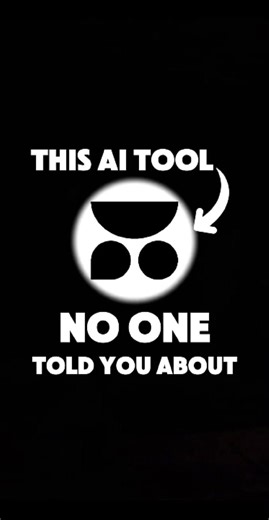 THIS AI TOOL

NO ONE
TOLD YOU ABOUT